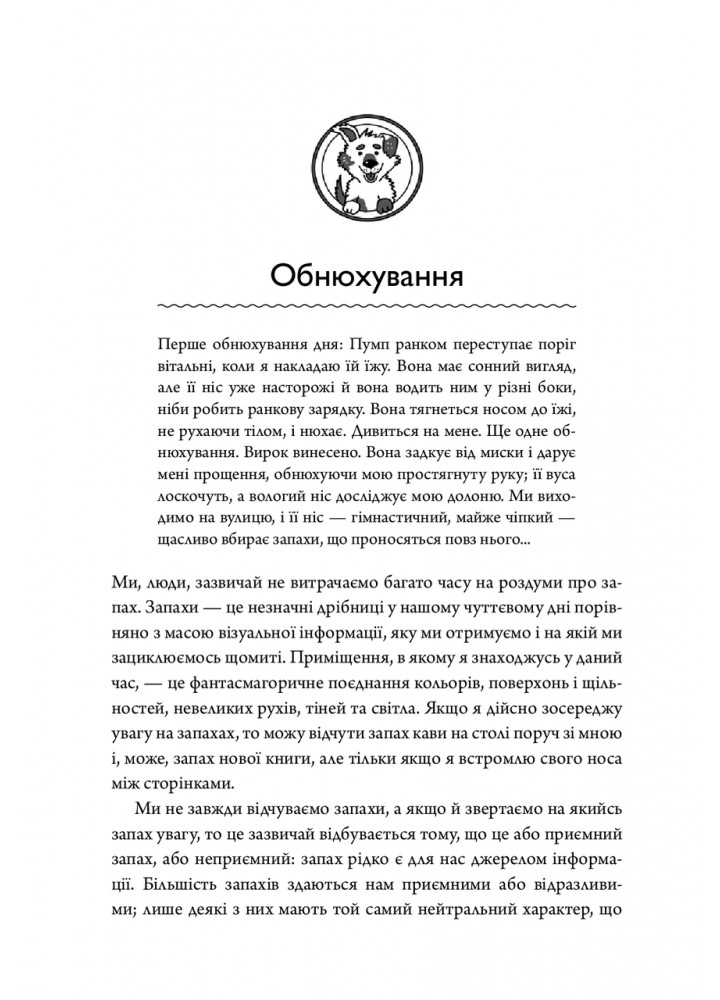 Обнюхування

Перше обнюхування дня: Пумп ранком переступає поріг вітальні, коли я накладаю їй їжу. Вона має сонний вигляд, але її ніс уже насторожі й вона водить ним у різні боки, ніби робить ранкову зарядку. Вона тягнеться носом до їжі, не рухаючи тілом, і нюхає. Дивиться на мене. Ще одне обнюхування. Вирок винесено. Вона задкує від миски і дарує мені прощення, обнюхуючи мою простягнуту руку; її вуса лоскочуть, а вологий ніс досліджує мою долоню. Ми виходимо на вулицю, і її ніс — гімнастичний, майже чіпкий — щасливо вбирає запахи, що проносяться повз нього...

Ми, люди, зазвичай не витрачаємо багато часу на роздуми про запах. Запахи — це незначні дрібниці у нашому чуттєвому дні порівняно з масою візуальної інформації, яку ми отримуємо і на якій ми зациклюємось щомиті. Приміщення, в якому я знаходжусь у даний час, — це фантасмагоричне поєднання кольорів, поверхонь і щільностей, невеликих рухів, тіней та світла. Якщо я дійсно зосереджу увагу на запахах, то можу відчути запах кави на столі поруч зі мною і, може, запах нової книги, але тільки якщо я встромлю свого носа між сторінками.

Ми не завжди відчуваємо запахи, а якщо й звертаємо на якийсь запах увагу, то це зазвичай відбувається тому, що це або приємний запах, або неприємний: запах рідко є для нас джерелом інформації. Більшість запахів здаються нам приємними або відразливими; лише деякі з них мають той самий нейтральний характер, що